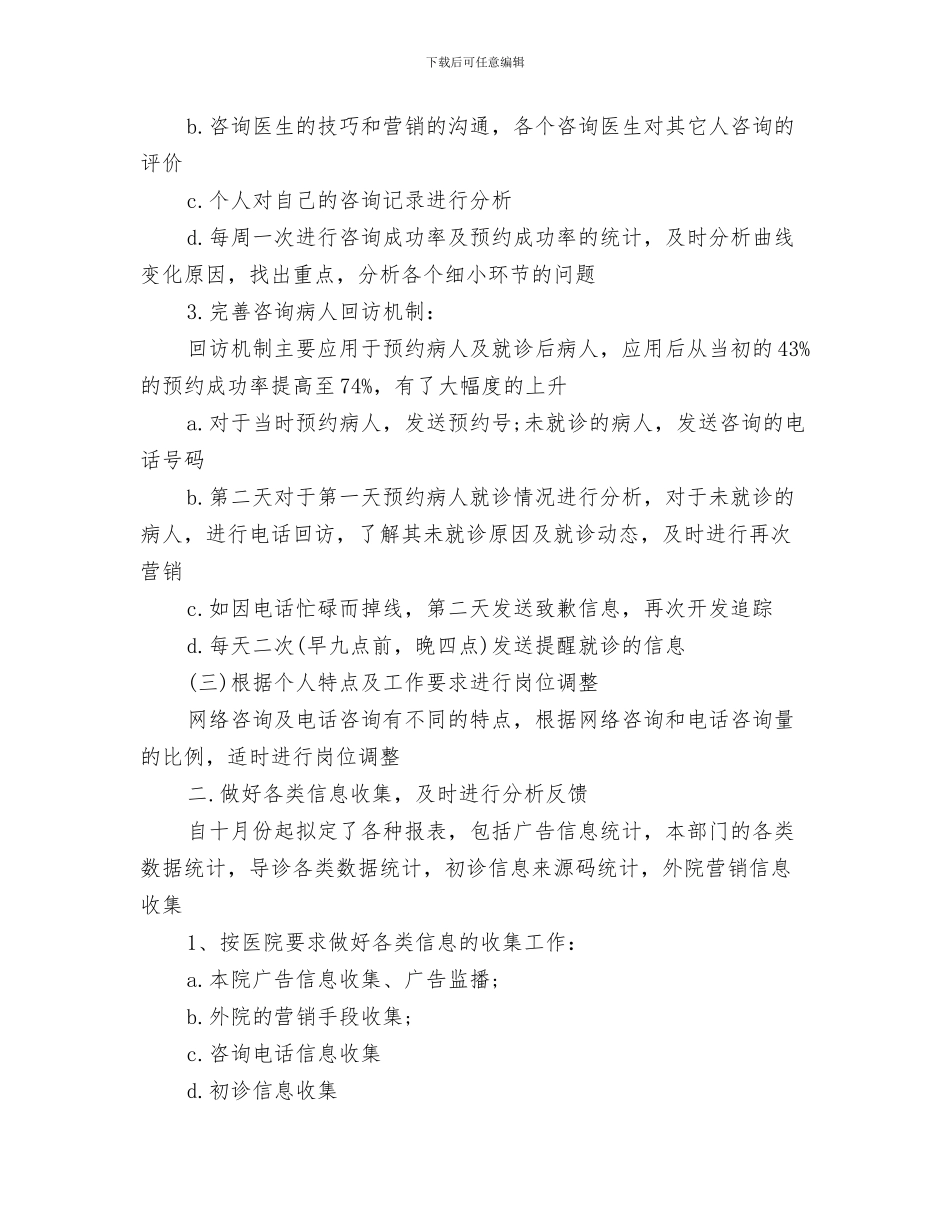 下载后可任意编辑

b.咨询医生的技巧和营销的沟通，各个咨询医生对其它人咨询的评价

c.个人对自己的咨询记录进行分析

d.每周一次进行咨询成功率及预约成功率的统计，及时分析曲线变化原因，找出重点，分析各个细小环节的问题

3.完善咨询病人回访机制：

回访机制主要应用于预约病人及就诊后病人，应用后从当初的43%的预约成功率提高至74%，有了大幅度的上升

a.对于当时预约病人，发送预约号;未就诊的病人，发送咨询的电话号码

b.第二天对于第一天预约病人就诊情况进行分析，对于未就诊的病人，进行电话回访，了解其未就诊原因及就诊动态，及时进行再次营销

c.如因电话忙碌而掉线，第二天发送致歉信息，再次开发追踪

d.每天二次(早九点前，晚四点)发送提醒就诊的信息

(三)根据个人特点及工作要求进行岗位调整

网络咨询及电话咨询有不同的特点，根据网络咨询和电话咨询量的比例，适时进行岗位调整

二.做好各类信息收集，及时进行分析反馈

自十月份起拟定了各种报表，包括广告信息统计，本部门的各类数据统计，导诊各类数据统计，初诊信息来源码统计，外院营销信息收集

1、按医院要求做好各类信息的收集工作：

a.本院广告信息收集、广告监播；

b.外院的营销手段收集；

c.咨询电话信息收集

d.初诊信息收集